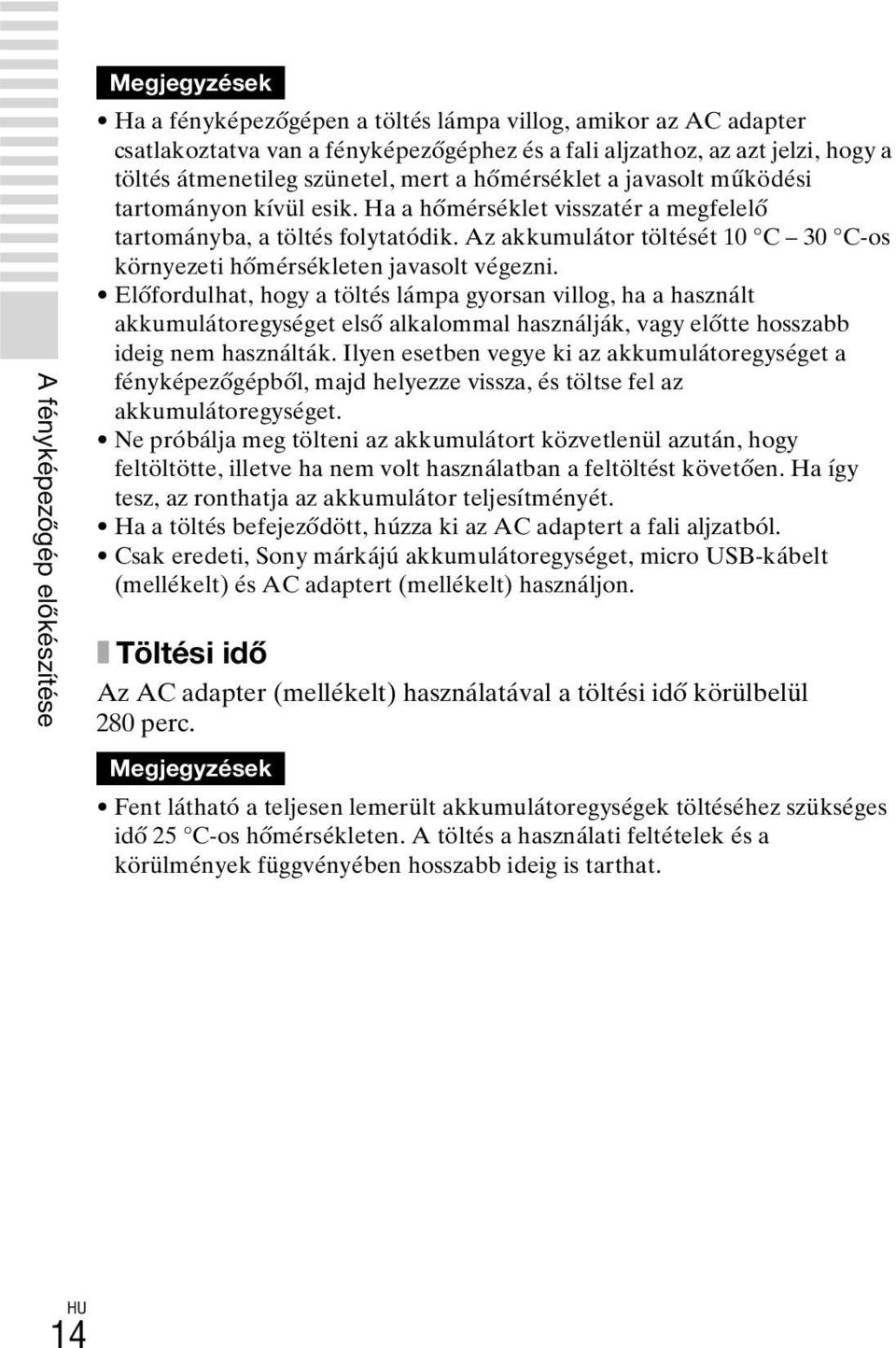 A fényképezőgép előkészítése

Megjegyzések

• Ha a fényképezőgépen a töltés lámpa villog, amikor az AC adapter csatlakoztatva van a fényképezőgéphez és a fali aljzathoz, az azt jelzi, hogy a töltés átmenetileg szünetel, mert a hőmérséklet a javasolt működési tartományon kívül esik. Ha a hőmérséklet visszatér a megfelelő tartományba, a töltés folytatódik. Az akkumulátor töltését 10 °C – 30 °C-os környezeti hőmérsékleten javasolt végezni.
• Előfordulhat, hogy a töltés lámpa gyorsan villog, ha a használt akkumulátoregységet első alkalommal használják, vagy előtte hosszabb ideig nem használták. Ilyen esetben vegye ki az akkumulátoregységet a fényképezőgépből, majd helyezze vissza, és töltse fel az akkumulátoregységet.
• Ne próbálja meg tölteni az akkumulátort közvetlenül azután, hogy feltöltötte, illetve ha nem volt használatban a feltöltést követően. Ha így tesz, az ronthatja az akkumulátor teljesítményét.
• Ha a töltés befejeződött, húzza ki az AC adaptert a fali aljzatból.
• Csak eredeti, Sony márkájú akkumulátoregységet, micro USB-kábelt (mellékelt) és AC adaptert (mellékelt) használjon.

Töltési idő

Az AC adapter (mellékelt) használatával a töltési idő körülbelül 280 perc.

Megjegyzések

• Fent látható a teljesen lemerült akkumulátoregységek töltéséhez szükséges idő 25 °C-os hőmérsékleten. A töltés a használati feltételek és a körülmények függvényében hosszabb ideig is tarthat.

HU
14